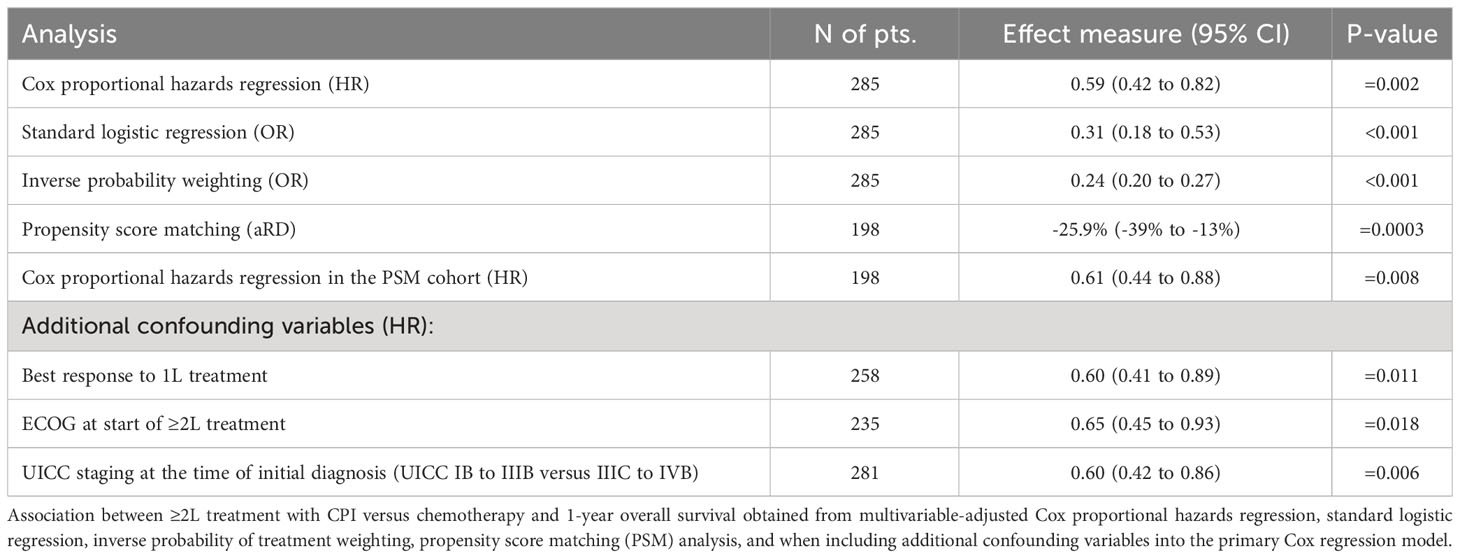 | Analysis | N of pts. | Effect measure (95% CI) | P-value |
|---|---|---|---|
| Cox proportional hazards regression (HR) | 285 | 0.59 (0.42 to 0.82) | =0.002 |
| Standard logistic regression (OR) | 285 | 0.31 (0.18 to 0.53) | <0.001 |
| Inverse probability weighting (OR) | 285 | 0.24 (0.20 to 0.27) | <0.001 |
| Propensity score matching (aRD) | 198 | -25.9% (-39% to -13%) | =0.0003 |
| Cox proportional hazards regression in the PSM cohort (HR) | 198 | 0.61 (0.44 to 0.88) | =0.008 |
| Additional confounding variables (HR): | | | |
| Best response to 1L treatment | 258 | 0.60 (0.41 to 0.89) | =0.011 |
| ECOG at start of ≥2L treatment | 235 | 0.65 (0.45 to 0.93) | =0.018 |
| UICC staging at the time of initial diagnosis (UICC IB to IIIB versus IIIC to IVB) | 281 | 0.60 (0.42 to 0.86) | =0.006 |

Association between ≥2L treatment with CPI versus chemotherapy and 1-year overall survival obtained from multivariable-adjusted Cox proportional hazards regression, standard logistic regression, inverse probability of treatment weighting, propensity score matching (PSM) analysis, and when including additional confounding variables into the primary Cox regression model.